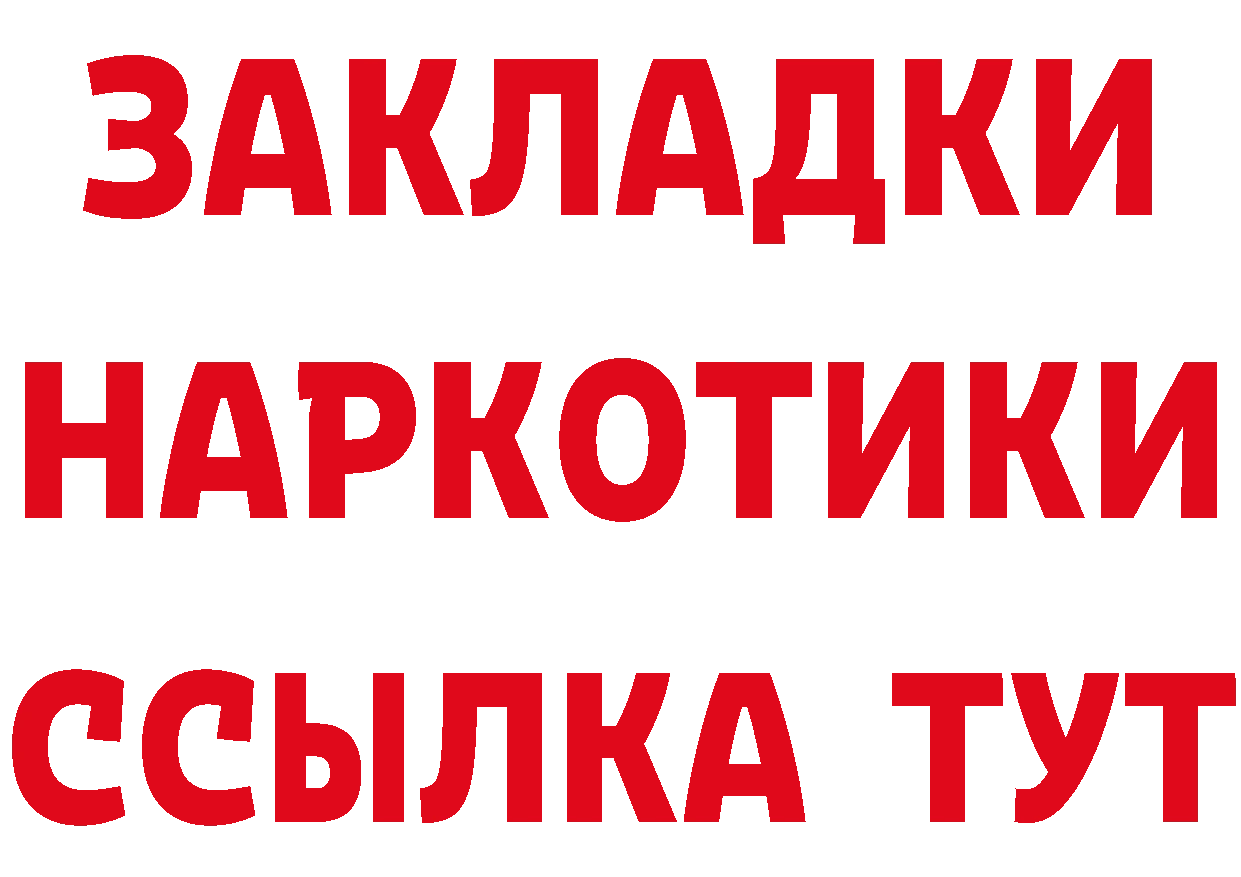 ЗАКЛАДКИ
НАРКОТИКИ
ССЫЛКА ТУТ